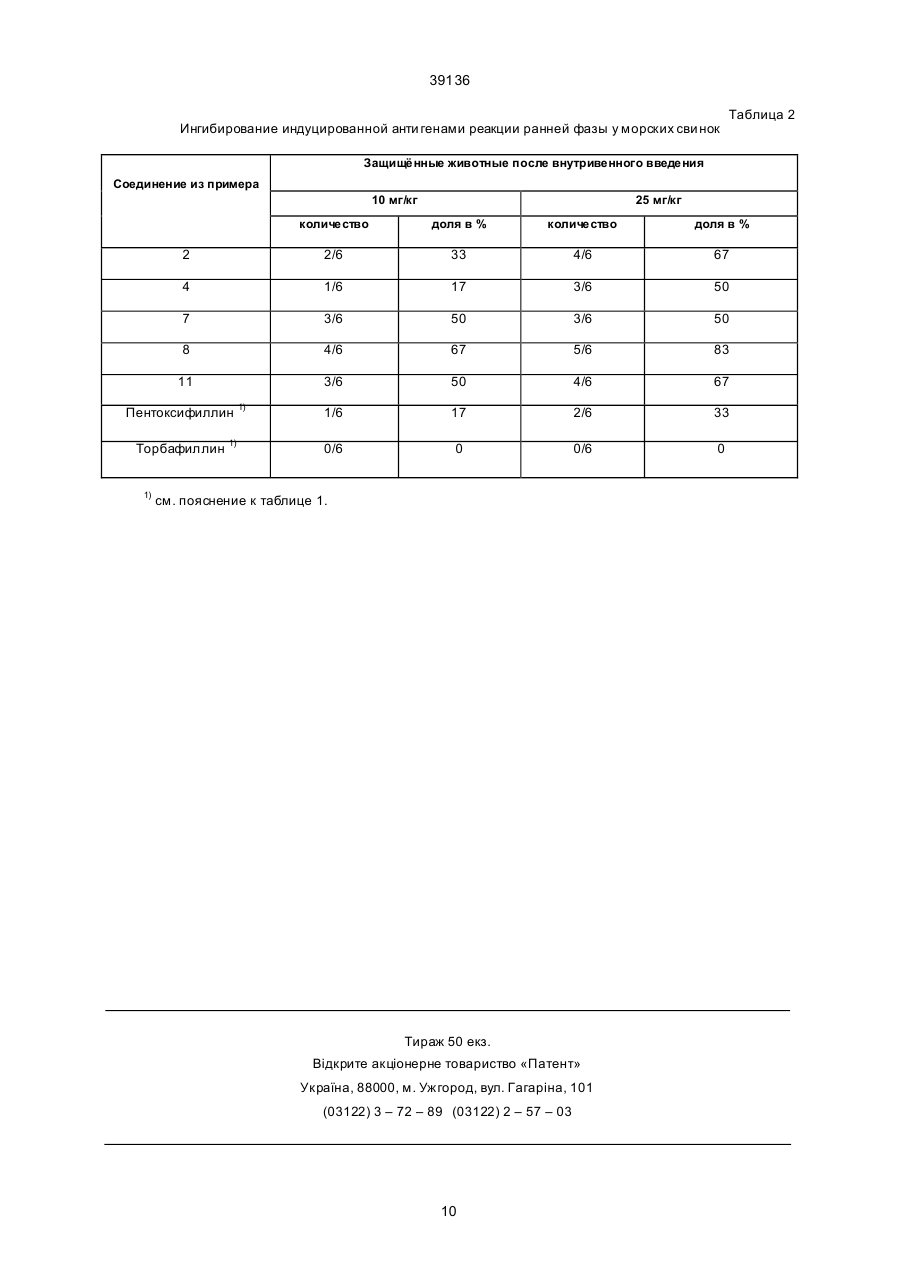 39136

Таблица 2

Ингибирование индуцированной антигенами реакции ранней фазы у морских свинок

| Соединение из примера | Защищённые животные после внутривенного введения | | | |
|---|---|---|---|---|
| | 10 мг/кг | | 25 мг/кг | |
| | количество | доля в % | количество | доля в % |
| 2 | 2/6 | 33 | 4/6 | 67 |
| 4 | 1/6 | 17 | 3/6 | 50 |
| 7 | 3/6 | 50 | 3/6 | 50 |
| 8 | 4/6 | 67 | 5/6 | 83 |
| 11 | 3/6 | 50 | 4/6 | 67 |
| Пентоксифиллин $^{1)}$ | 1/6 | 17 | 2/6 | 33 |
| Торбафиллин $^{1)}$ | 0/6 | 0 | 0/6 | 0 |

$^{1)}$ см. пояснение к таблице 1.

Тираж 50 екз.
Відкрите акціонерне товариство «Патент»
Україна, 88000, м. Ужгород, вул. Гагаріна, 101
(03122) 3 – 72 – 89 (03122) 2 – 57 – 03

10